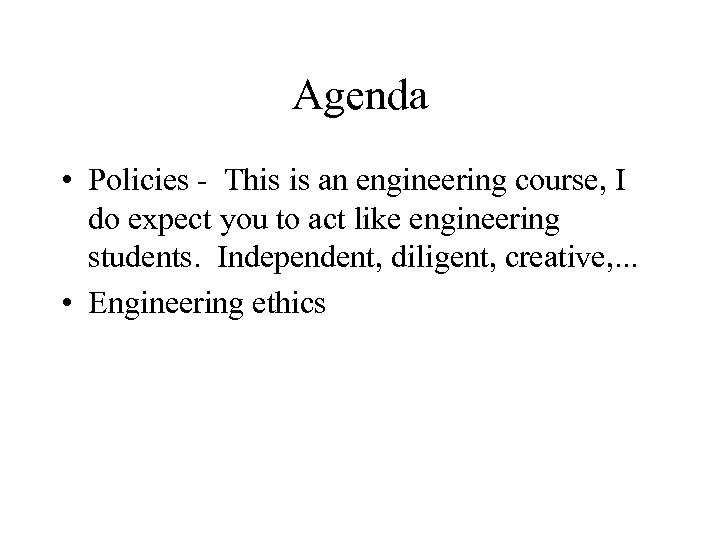 Agenda

• Policies - This is an engineering course, I do expect you to act like engineering students. Independent, diligent, creative,...
• Engineering ethics